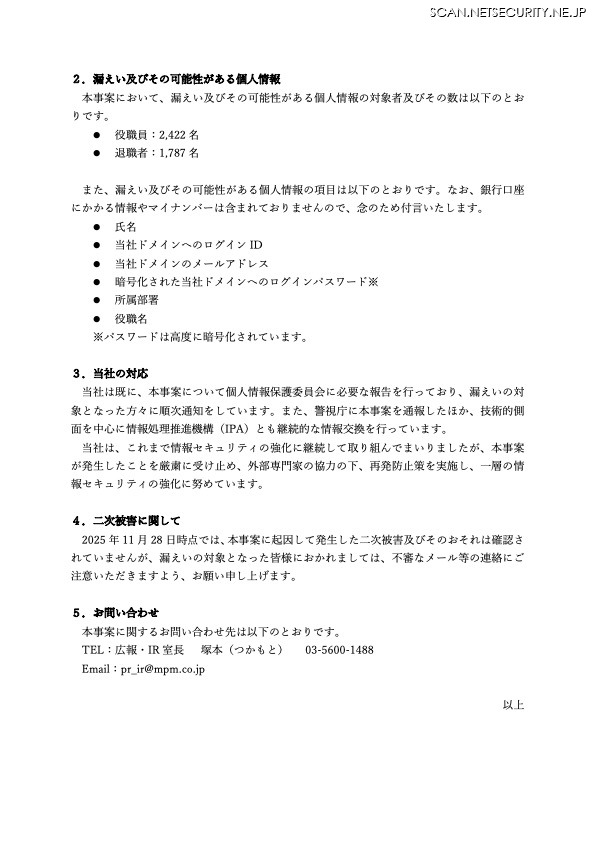 SCAN.NETSECURITY.NE.JP

２．漏えい及びその可能性がある個人情報

本事案において、漏えい及びその可能性がある個人情報の対象者及びその数は以下のとおりです。

● 役職員：2,422 名
● 退職者：1,787 名

また、漏えい及びその可能性がある個人情報の項目は以下のとおりです。なお、銀行口座にかかる情報やマイナンバーは含まれておりませんので、念のため付言いたします。

● 氏名
● 当社ドメインへのログイン ID
● 当社ドメインのメールアドレス
● 暗号化された当社ドメインへのログインパスワード※
● 所属部署
● 役職名

※パスワードは高度に暗号化されています。

３．当社の対応

当社は既に、本事案について個人情報保護委員会に必要な報告を行っており、漏えいの対象となった方々に順次通知をしています。また、警視庁に本事案を通報したほか、技術的側面を中心に情報処理推進機構（IPA）とも継続的な情報交換を行っています。

当社は、これまで情報セキュリティの強化に継続して取り組んでまいりましたが、本事案が発生したことを厳粛に受け止め、外部専門家の協力の下、再発防止策を実施し、一層の情報セキュリティの強化に努めています。

４．二次被害に関して

2025 年 11 月 28 日時点では、本事案に起因して発生した二次被害及びそのおそれは確認されていませんが、漏えいの対象となった皆様におかれましては、不審なメール等の連絡にご注意いただきますよう、お願い申し上げます。

５．お問い合わせ

本事案に関するお問い合わせ先は以下のとおりです。
TEL：広報・IR 室長　塚本（つかもと）　03-5600-1488
Email：pr_ir@mpm.co.jp

以上